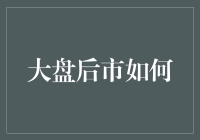 大盘后市如何